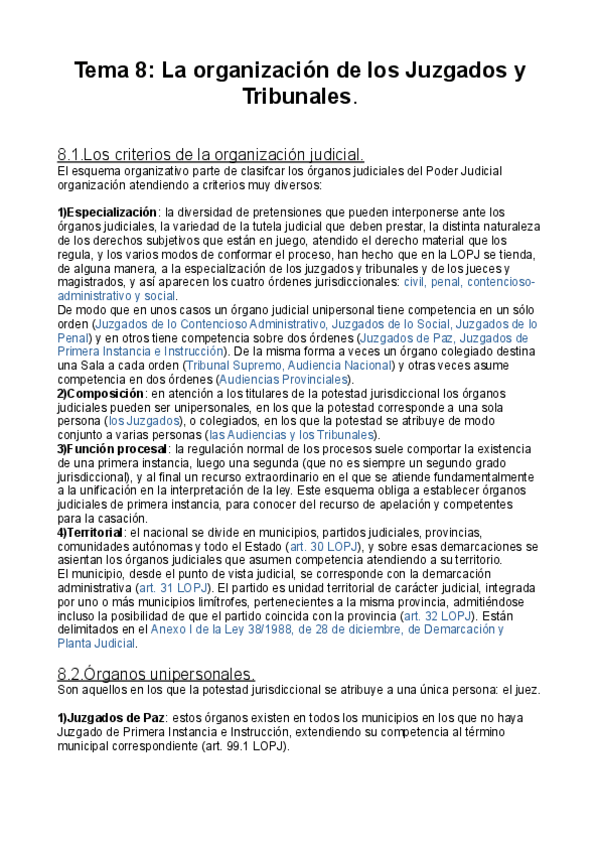 Tema 8: La organización de los Juzgados y Tribunales.

8.1.Los criterios de la organización judicial.
El esquema organizativo parte de clasifcar los órganos judiciales del Poder Judicial organización atendiendo a criterios muy diversos:

1)Especialización: la diversidad de pretensiones que pueden interponerse ante los órganos judiciales, la variedad de la tutela judicial que deben prestar, la distinta naturaleza de los derechos subjetivos que están en juego, atendido el derecho material que los regula, y los varios modos de conformar el proceso, han hecho que en la LOPJ se tienda, de alguna manera, a la especialización de los juzgados y tribunales y de los jueces y magistrados, y así aparecen los cuatro órdenes jurisdiccionales: civil, penal, contencioso-administrativo y social.
De modo que en unos casos un órgano judicial unipersonal tiene competencia en un sólo orden (Juzgados de lo Contencioso Administrativo, Juzgados de lo Social, Juzgados de lo Penal) y en otros tiene competencia sobre dos órdenes (Juzgados de Paz, Juzgados de Primera Instancia e Instrucción). De la misma forma a veces un órgano colegiado destina una Sala a cada orden (Tribunal Supremo, Audiencia Nacional) y otras veces asume competencia en dos órdenes (Audiencias Provinciales).
2)Composición: en atención a los titulares de la potestad jurisdiccional los órganos judiciales pueden ser unipersonales, en los que la potestad corresponde a una sola persona (los Juzgados), o colegiados, en los que la potestad se atribuye de modo conjunto a varias personas (las Audiencias y los Tribunales).
3)Función procesal: la regulación normal de los procesos suele comportar la existencia de una primera instancia, luego una segunda (que no es siempre un segundo grado jurisdiccional), y al final un recurso extraordinario en el que se atiende fundamentalmente a la unificación en la interpretación de la ley. Este esquema obliga a establecer órganos judiciales de primera instancia, para conocer del recurso de apelación y competentes para la casación.
4)Territorial: el nacional se divide en municipios, partidos judiciales, provincias, comunidades autónomas y todo el Estado (art. 30 LOPJ), y sobre esas demarcaciones se asientan los órganos judiciales que asumen competencia atendiendo a su territorio.
El municipio, desde el punto de vista judicial, se corresponde con la demarcación administrativa (art. 31 LOPJ). El partido es unidad territorial de carácter judicial, integrada por uno o más municipios limítrofes, pertenecientes a la misma provincia, admitiéndose incluso la posibilidad de que el partido coincida con la provincia (art. 32 LOPJ). Están delimitados en el Anexo I de la Ley 38/1988, de 28 de diciembre, de Demarcación y Planta Judicial.

8.2.Órganos unipersonales.
Son aquellos en los que la potestad jurisdiccional se atribuye a una única persona: el juez.

1)Juzgados de Paz: estos órganos existen en todos los municipios en los que no haya Juzgado de Primera Instancia e Instrucción, extendiendo su competencia al término municipal correspondiente (art. 99.1 LOPJ).